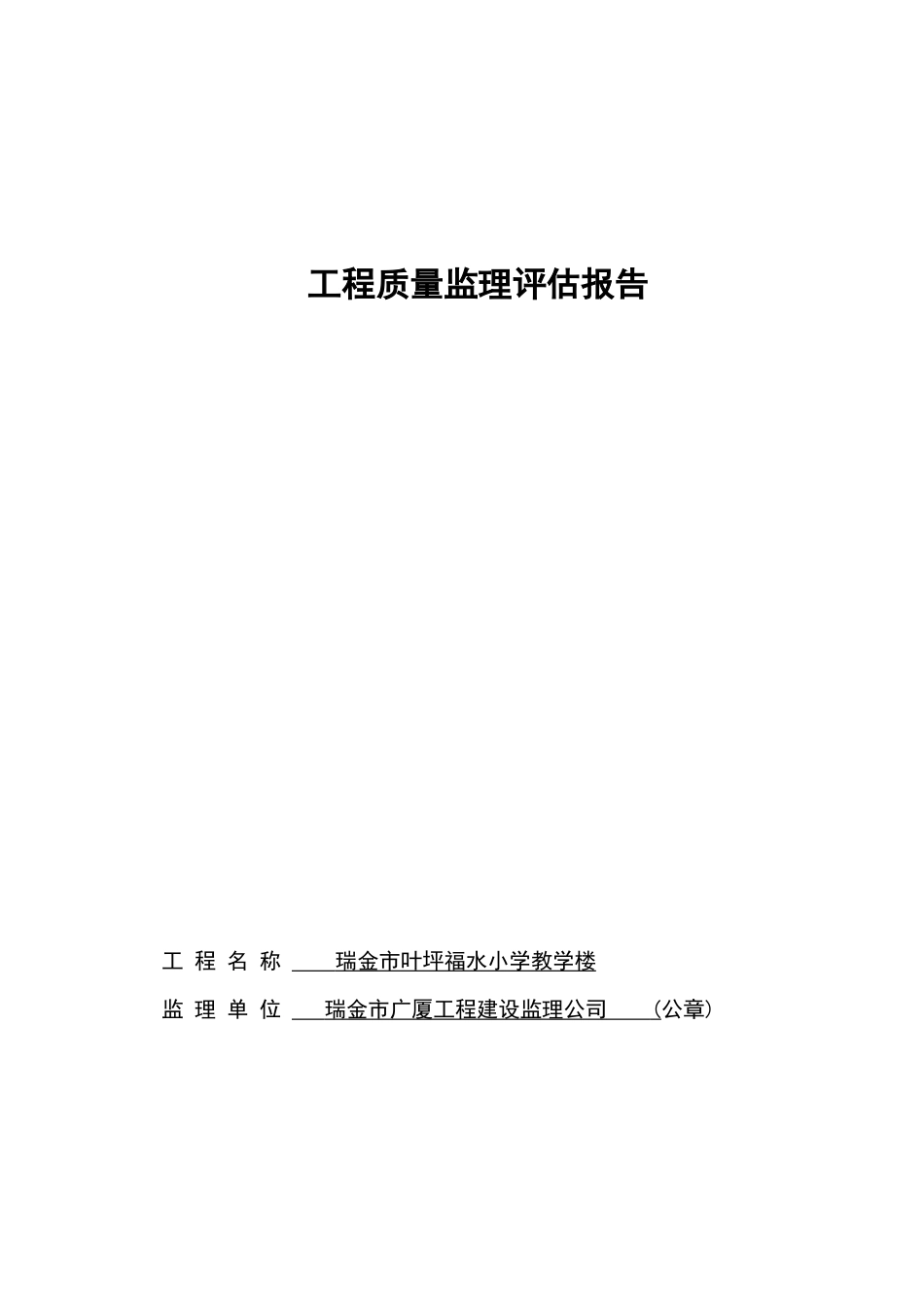 工程质量监理评估报告

工 程 名 称 瑞金市叶坪福水小学教学楼

监 理 单 位 瑞金市广厦工程建设监理公司 （公章）